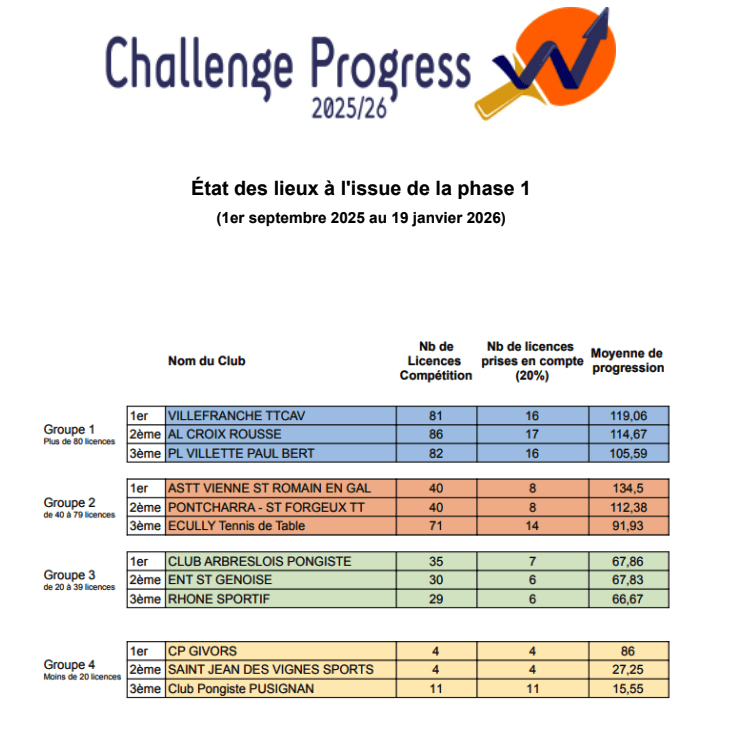 Challenge Progress
2025/26

État des lieux à l'issue de la phase 1
(1er septembre 2025 au 19 janvier 2026)

| | | Nom du Club | Nb de Licences Compétition | Nb de licences prises en compte (20%) | Moyenne de progression |
|---|---|---|---|---|---|
| Groupe 1 Plus de 80 licences | 1er | VILLEFRANCHE TTCAV | 81 | 16 | 119,06 |
| | 2ème | AL CROIX ROUSSE | 86 | 17 | 114,67 |
| | 3ème | PL VILLETTE PAUL BERT | 82 | 16 | 105,59 |
| Groupe 2 de 40 à 79 licences | 1er | ASTT VIENNE ST ROMAIN EN GAL | 40 | 8 | 134,5 |
| | 2ème | PONTCHARRA - ST FORGEUX TT | 40 | 8 | 112,38 |
| | 3ème | ECULLY Tennis de Table | 71 | 14 | 91,93 |
| Groupe 3 de 20 à 39 licences | 1er | CLUB ARBRESLOIS PONGISTE | 35 | 7 | 67,86 |
| | 2ème | ENT ST GENOISE | 30 | 6 | 67,83 |
| | 3ème | RHONE SPORTIF | 29 | 6 | 66,67 |
| Groupe 4 Moins de 20 licences | 1er | CP GIVORS | 4 | 4 | 86 |
| | 2ème | SAINT JEAN DES VIGNES SPORTS | 4 | 4 | 27,25 |
| | 3ème | Club Pongiste PUSIGNAN | 11 | 11 | 15,55 |